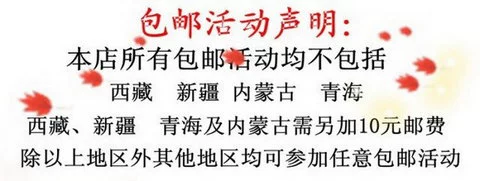 包邮活动声明:

本店所有包邮活动均不包括

西藏　新疆　内蒙古　青海

西藏、新疆　青海及内蒙古需另加10元邮费

除以上地区外其他地区均可参加任意包邮活动